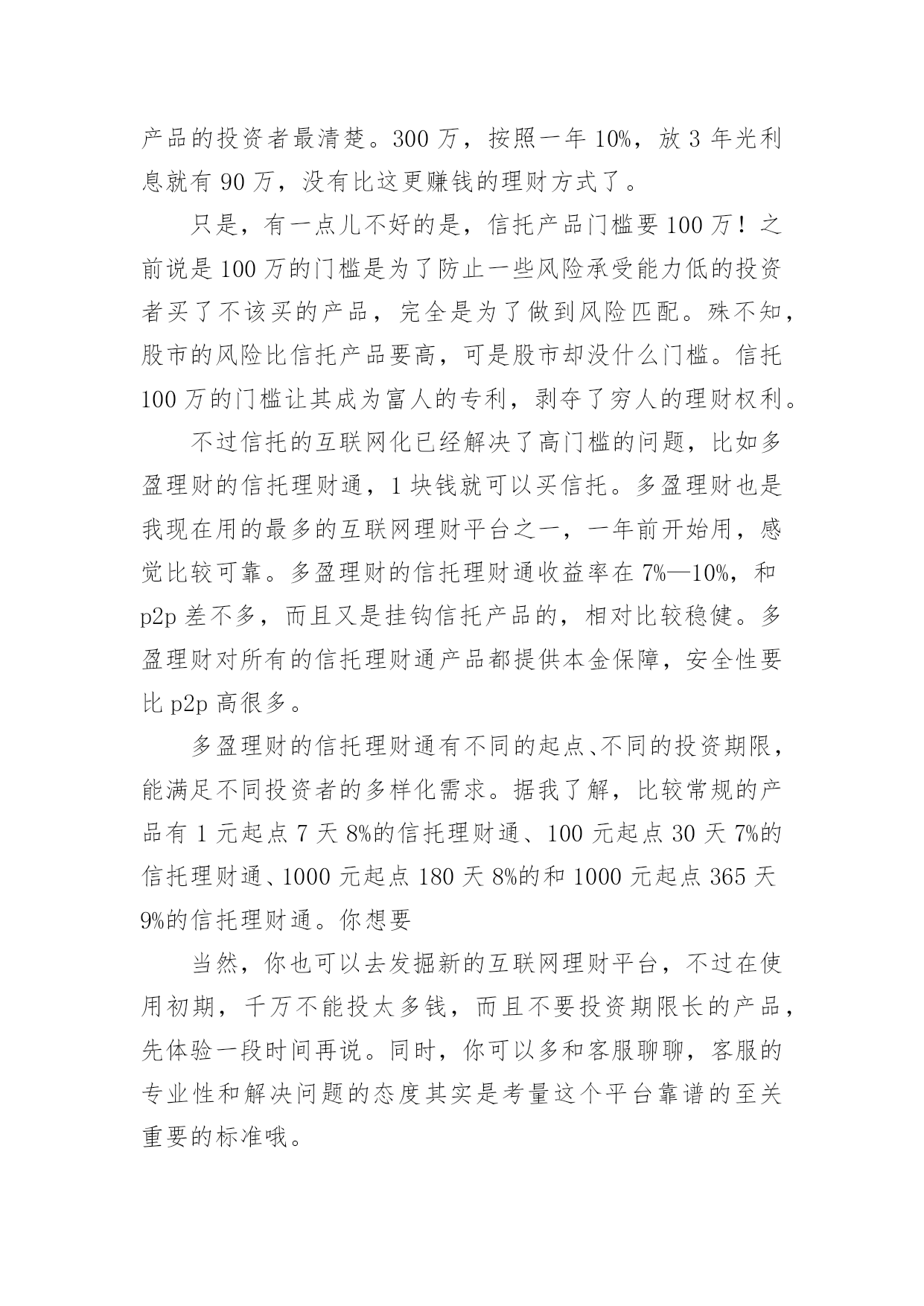 产品的投资者最清楚。300 万，按照一年 10%，放 3 年光利息就有 90 万，没有比这更赚钱的理财方式了。

只是，有一点儿不好的是，信托产品门槛要 100 万！之前说是 100 万的门槛是为了防止一些风险承受能力低的投资者买了不该买的产品，完全是为了做到风险匹配。殊不知，股市的风险比信托产品要高，可是股市却没什么门槛。信托 100 万的门槛让其成为富人的专利，剥夺了穷人的理财权利。

不过信托的互联网化已经解决了高门槛的问题，比如多盈理财的信托理财通，1 块钱就可以买信托。多盈理财也是我现在用的最多的互联网理财平台之一，一年前开始用，感觉比较可靠。多盈理财的信托理财通收益率在 7%—10%，和 p2p 差不多，而且又是挂钩信托产品的，相对比较稳健。多盈理财对所有的信托理财通产品都提供本金保障，安全性要比 p2p 高很多。

多盈理财的信托理财通有不同的起点、不同的投资期限，能满足不同投资者的多样化需求。据我了解，比较常规的产品有 1 元起点 7 天 8%的信托理财通、100 元起点 30 天 7%的信托理财通、1000 元起点 180 天 8%的和 1000 元起点 365 天 9%的信托理财通。你想要

当然，你也可以去发掘新的互联网理财平台，不过在使用初期，千万不能投太多钱，而且不要投资期限长的产品，先体验一段时间再说。同时，你可以多和客服聊聊，客服的专业性和解决问题的态度其实是考量这个平台靠谱的至关重要的标准哦。